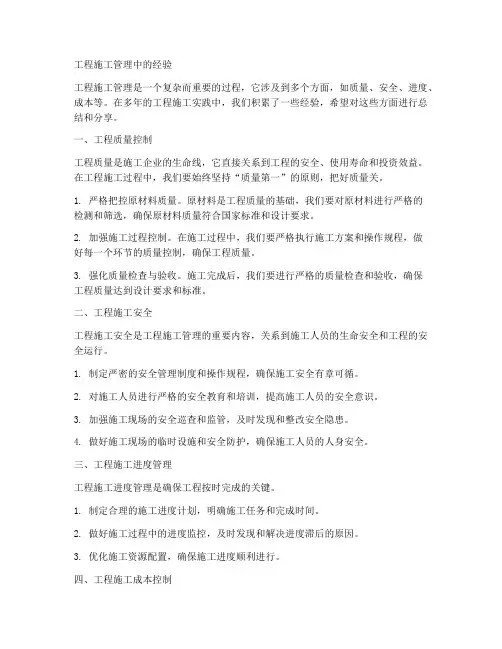 工程施工管理中的经验

工程施工管理是一个复杂而重要的过程，它涉及到多个方面，如质量、安全、进度、成本等。在多年的工程施工实践中，我们积累了一些经验，希望对这些方面进行总结和分享。

一、工程质量控制

工程质量是施工企业的生命线，它直接关系到工程的安全、使用寿命和投资效益。在工程施工过程中，我们要始终坚持"质量第一"的原则，把好质量关。

1. 严格把控原材料质量。原材料是工程质量的基础，我们要对原材料进行严格的检测和筛选，确保原材料质量符合国家标准和设计要求。

2. 加强施工过程控制。在施工过程中，我们要严格执行施工方案和操作规程，做好每一个环节的质量控制，确保工程质量。

3. 强化质量检查与验收。施工完成后，我们要进行严格的质量检查和验收，确保工程质量达到设计要求和标准。

二、工程施工安全

工程施工安全是工程施工管理的重要内容，关系到施工人员的生命安全和工程的安全运行。

1. 制定严密的安全管理制度和操作规程，确保施工安全有章可循。

2. 对施工人员进行严格的安全教育和培训，提高施工人员的安全意识。

3. 加强施工现场的安全巡查和监管，及时发现和整改安全隐患。

4. 做好施工现场的临时设施和安全防护，确保施工人员的人身安全。

三、工程施工进度管理

工程施工进度管理是确保工程按时完成的关键。

1. 制定合理的施工进度计划，明确施工任务和完成时间。

2. 做好施工过程中的进度监控，及时发现和解决进度滞后的原因。

3. 优化施工资源配置，确保施工进度顺利进行。

四、工程施工成本控制